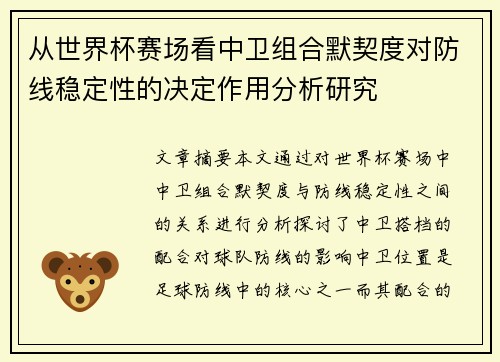 从世界杯赛场看中卫组合默契度对防线稳定性的决定作用分析研究

文章摘要本文通过对世界杯赛场中中卫组合默契度与防线稳定性之间的关系进行分析探讨了中卫搭档的配合对球队防线的影响中卫位置是足球防线中的核心之一而其配合的